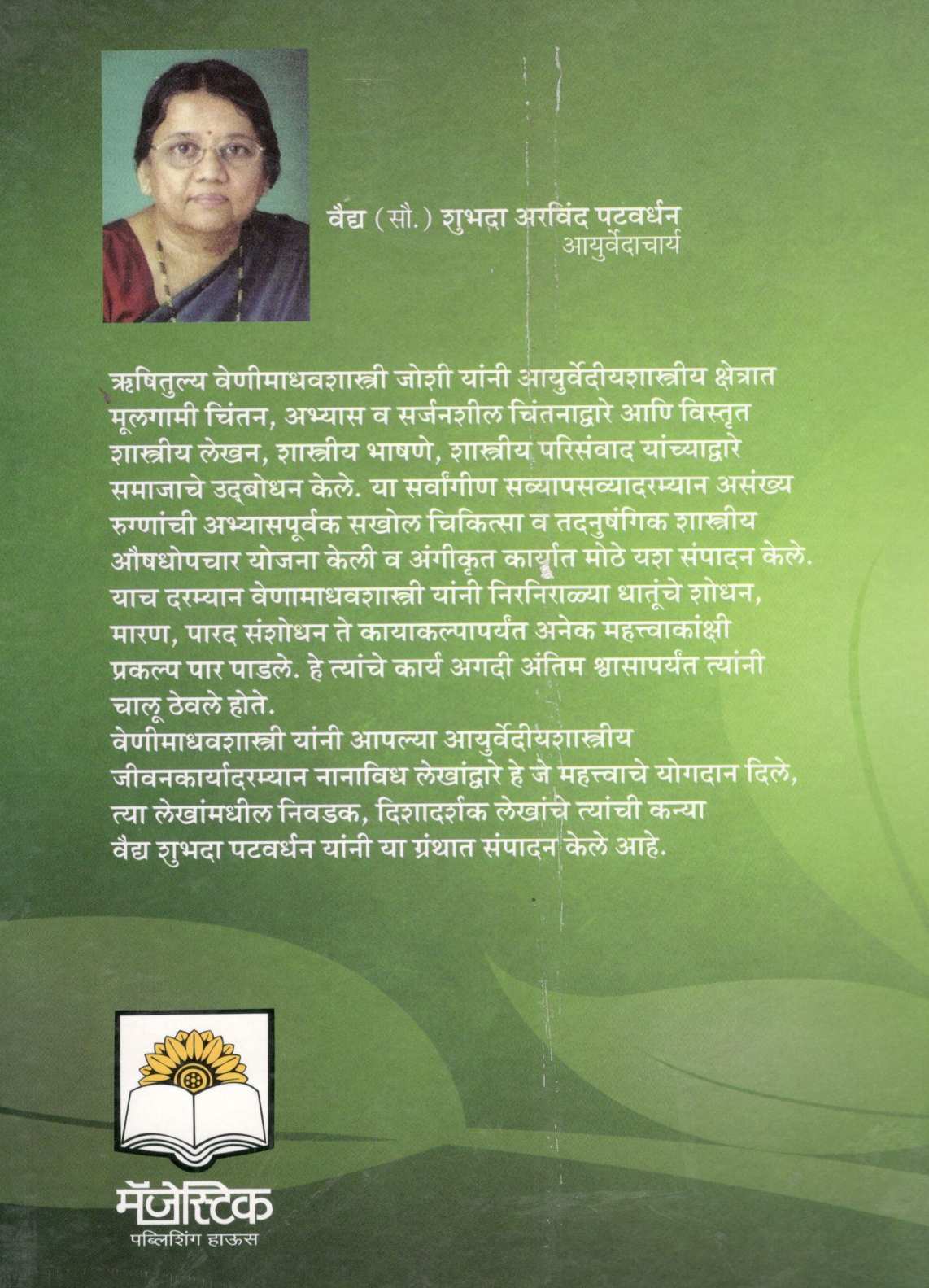 वैद्य (सौ.) शुभदा अरविंद पटवर्धन
आयुर्वेदाचार्य

ऋषितुल्य वेणीमाधवशास्त्री जोशी यांनी आयुर्वेदीयशास्त्रीय क्षेत्रात मूलगामी चिंतन, अभ्यास व सर्जनशील चिंतनाद्वारे आणि विस्तृत शास्त्रीय लेखन, शास्त्रीय भाषणे, शास्त्रीय परिसंवाद यांच्याद्वारे समाजाचे उद्‌बोधन केले. या सर्वांगीण सव्यापसव्यादरम्यान असंख्य रुग्णांची अभ्यासपूर्वक सखोल चिकित्सा व तदनुषंगिक शास्त्रीय औषधोपचार योजना केली व अंगीकृत कार्यात मोठे यश संपादन केले. याच दरम्यान वेणामाधवशास्त्री यांनी निरनिराळ्या धातूंचे शोधन, मारण, पारद संशोधन ते कायाकल्पापर्यंत अनेक महत्त्वाकांक्षी प्रकल्प पार पाडले. हे त्यांचे कार्य अगदी अंतिम श्वासापर्यंत त्यांनी चालू ठेवले होते.
वेणीमाधवशास्त्री यांनी आपल्या आयुर्वेदीयशास्त्रीय जीवनकार्यादरम्यान नानाविध लेखांद्वारे हे जे महत्त्वाचे योगदान दिले, त्या लेखांमधील निवडक, दिशादर्शक लेखांचे त्यांची कन्या वैद्य शुभदा पटवर्धन यांनी या ग्रंथात संपादन केले आहे.

मॅजेस्टिक
पब्लिशिंग हाऊस